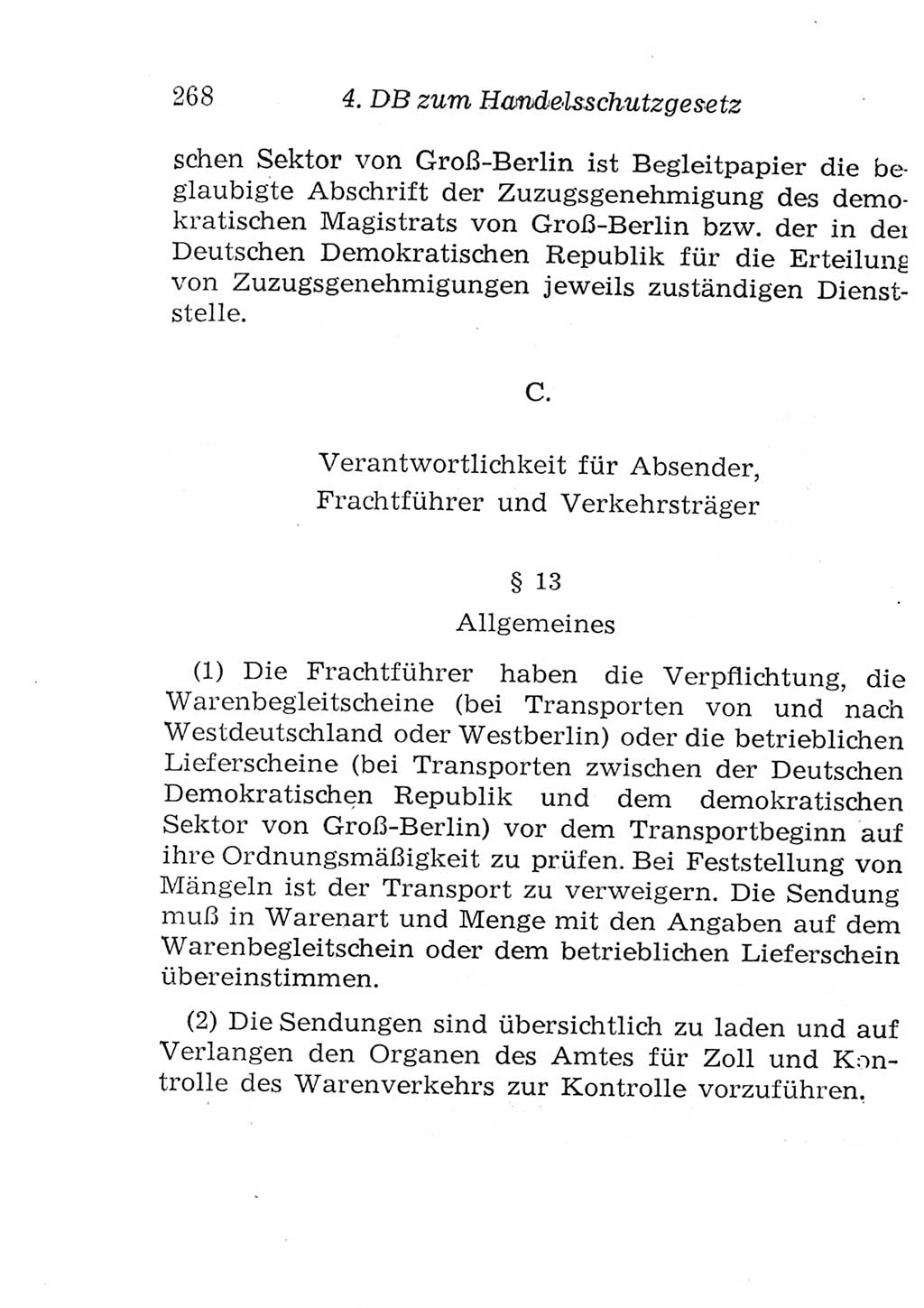 268 4. DB zum Handelsschutzgesetz

schen Sektor von Groß-Berlin ist Begleitpapier die beglaubigte Abschrift der Zuzugsgenehmigung des demokratischen Magistrats von Groß-Berlin bzw. der in der Deutschen Demokratischen Republik für die Erteilung von Zuzugsgenehmigungen jeweils zuständigen Dienststelle.

C.

Verantwortlichkeit für Absender, Frachtführer und Verkehrsträger

§ 13
Allgemeines

(1) Die Frachtführer haben die Verpflichtung, die Warenbegleitscheine (bei Transporten von und nach Westdeutschland oder Westberlin) oder die betrieblichen Lieferscheine (bei Transporten zwischen der Deutschen Demokratischen Republik und dem demokratischen Sektor von Groß-Berlin) vor dem Transportbeginn auf ihre Ordnungsmäßigkeit zu prüfen. Bei Feststellung von Mängeln ist der Transport zu verweigern. Die Sendung muß in Warenart und Menge mit den Angaben auf dem Warenbegleitschein oder dem betrieblichen Lieferschein übereinstimmen.

(2) Die Sendungen sind übersichtlich zu laden und auf Verlangen den Organen des Amtes für Zoll und Kontrolle des Warenverkehrs zur Kontrolle vorzuführen.